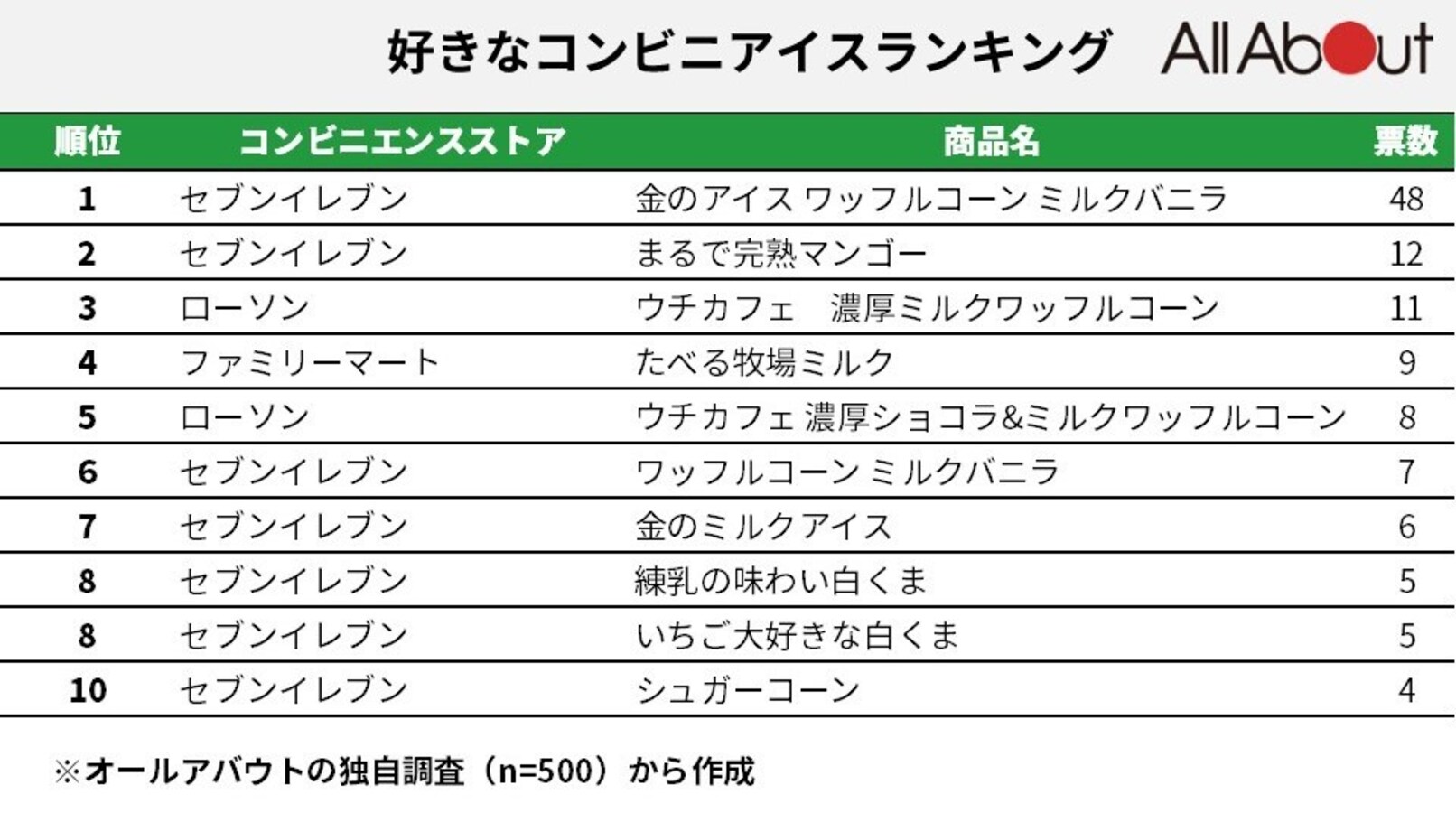 好きなコンビニアイスランキング All About

| 順位 | コンビニエンスストア | 商品名 | 票数 |
|---|---|---|---|
| 1 | セブンイレブン | 金のアイス ワッフルコーン ミルクバニラ | 48 |
| 2 | セブンイレブン | まるで完熟マンゴー | 12 |
| 3 | ローソン | ウチカフェ　濃厚ミルクワッフルコーン | 11 |
| 4 | ファミリーマート | たべる牧場ミルク | 9 |
| 5 | ローソン | ウチカフェ 濃厚ショコラ&ミルクワッフルコーン | 8 |
| 6 | セブンイレブン | ワッフルコーン ミルクバニラ | 7 |
| 7 | セブンイレブン | 金のミルクアイス | 6 |
| 8 | セブンイレブン | 練乳の味わい白くま | 5 |
| 8 | セブンイレブン | いちご大好きな白くま | 5 |
| 10 | セブンイレブン | シュガーコーン | 4 |

※オールアバウトの独自調査（n=500）から作成